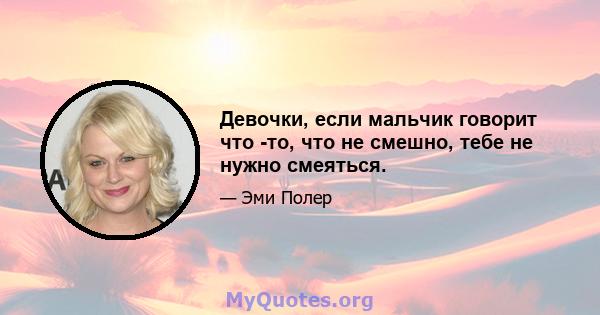 Девочки, если мальчик говорит что -то, что не смешно, тебе не нужно смеяться.

— Эми Полер

MyQuotes.org